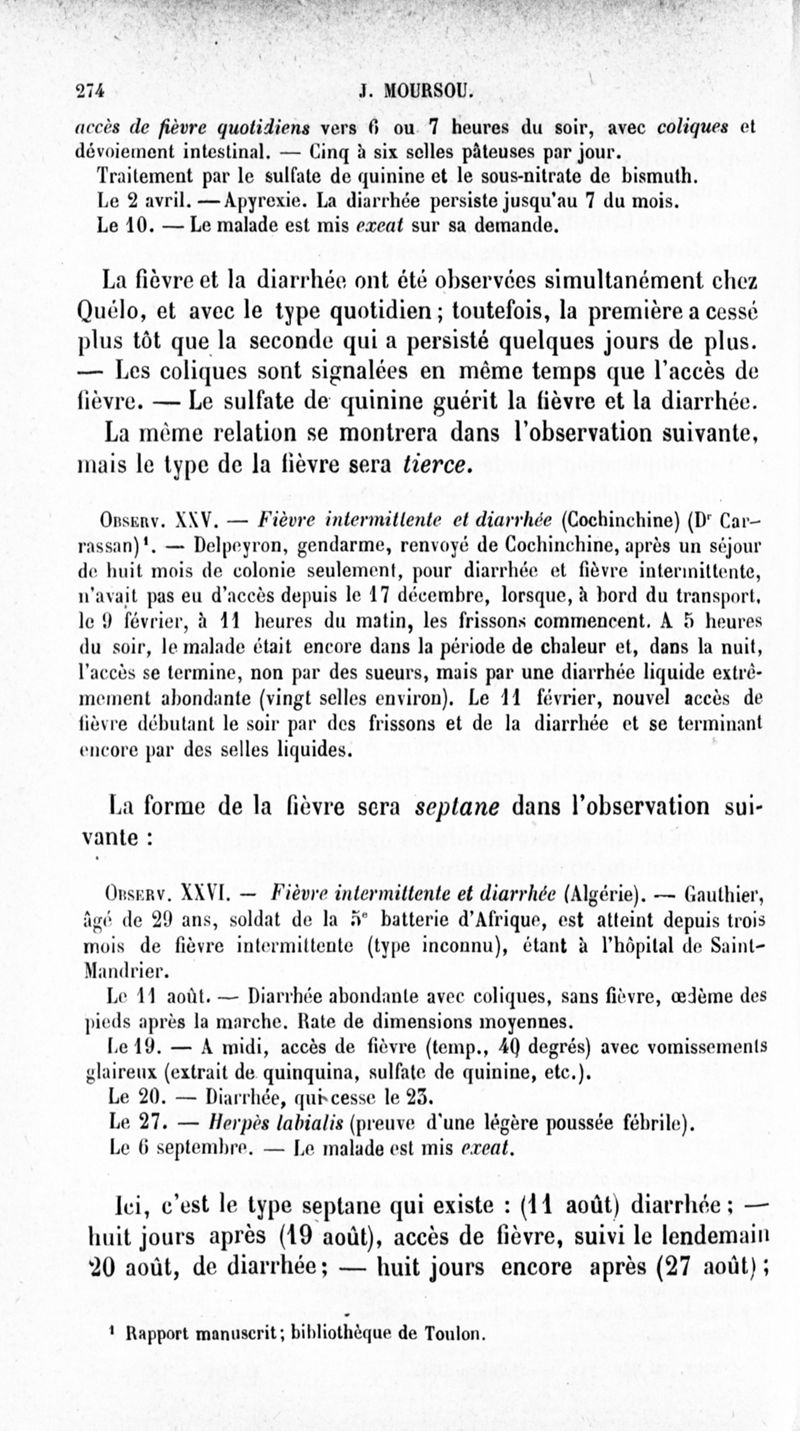 274 J. MOURSOU.

accès de fièvre quotidiens vers 6 ou 7 heures du soir, avec coliques et dévoiement intestinal. — Cinq à six selles pâteuses par jour.

Traitement par le sulfate de quinine et le sous-nitrate de bismuth.

Le 2 avril. — Apyrexie. La diarrhée persiste jusqu'au 7 du mois.

Le 10. — Le malade est mis exeat sur sa demande.

La fièvre et la diarrhée ont été observées simultanément chez Quélo, et avec le type quotidien ; toutefois, la première a cessé plus tôt que la seconde qui a persisté quelques jours de plus. — Les coliques sont signalées en même temps que l'accès de fièvre. — Le sulfate de quinine guérit la fièvre et la diarrhée. La même relation se montrera dans l'observation suivante, mais le type de la fièvre sera tierce.

Observ. XXV. — Fièvre intermittente et diarrhée (Cochinchine) (Dr Carrassan)¹. — Delpeyron, gendarme, renvoyé de Cochinchine, après un séjour de huit mois de colonie seulement, pour diarrhée et fièvre intermittente, n'avait pas eu d'accès depuis le 17 décembre, lorsque, à bord du transport, le 9 février, à 11 heures du matin, les frissons commencent. A 5 heures du soir, le malade était encore dans la période de chaleur et, dans la nuit, l'accès se termine, non par des sueurs, mais par une diarrhée liquide extrêmement abondante (vingt selles environ). Le 11 février, nouvel accès de fièvre débutant le soir par des frissons et de la diarrhée et se terminant encore par des selles liquides.

La forme de la fièvre sera septane dans l'observation suivante :

Observ. XXVI. — Fièvre intermittente et diarrhée (Algérie). — Gauthier, âgé de 29 ans, soldat de la 5e batterie d'Afrique, est atteint depuis trois mois de fièvre intermittente (type inconnu), étant à l'hôpital de Saint-Mandrier.

Le 11 août. — Diarrhée abondante avec coliques, sans fièvre, œdème des pieds après la marche. Rate de dimensions moyennes.

Le 19. — A midi, accès de fièvre (temp., 40 degrés) avec vomissements glaireux (extrait de quinquina, sulfate de quinine, etc.).

Le 20. — Diarrhée, qui cesse le 23.

Le 27. — Herpès labialis (preuve d'une légère poussée fébrile).

Le 6 septembre. — Le malade est mis exeat.

Ici, c'est le type septane qui existe : (11 août) diarrhée ; — huit jours après (19 août), accès de fièvre, suivi le lendemain 20 août, de diarrhée ; — huit jours encore après (27 août) ;

¹ Rapport manuscrit ; bibliothèque de Toulon.